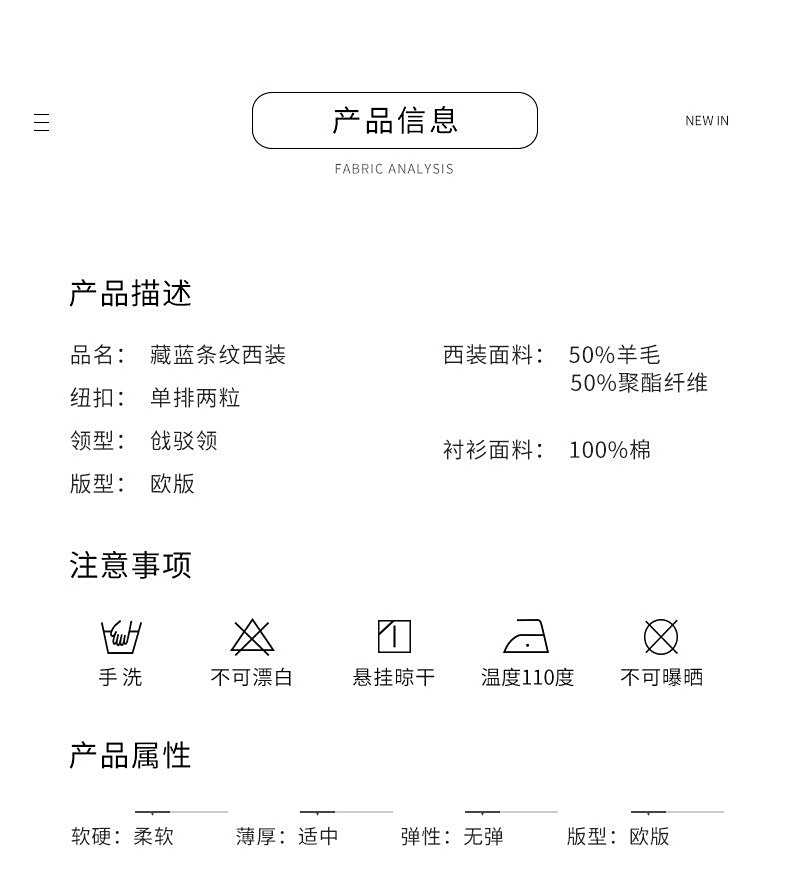 产品信息

NEW IN

FABRIC ANALYSIS

产品描述

品名： 藏蓝条纹西装
纽扣： 单排两粒
领型： 戗驳领
版型： 欧版

西装面料： 50%羊毛
50%聚酯纤维

衬衫面料： 100%棉

注意事项

手洗
不可漂白
悬挂晾干
温度110度
不可曝晒

产品属性

软硬：柔软
薄厚：适中
弹性：无弹
版型：欧版